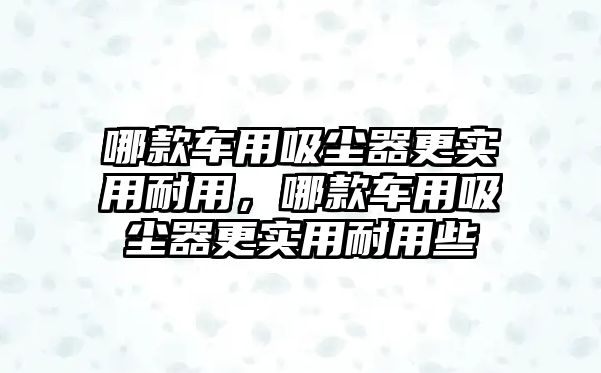 哪款车用吸尘器更实用耐用，哪款车用吸尘器更实用耐用些